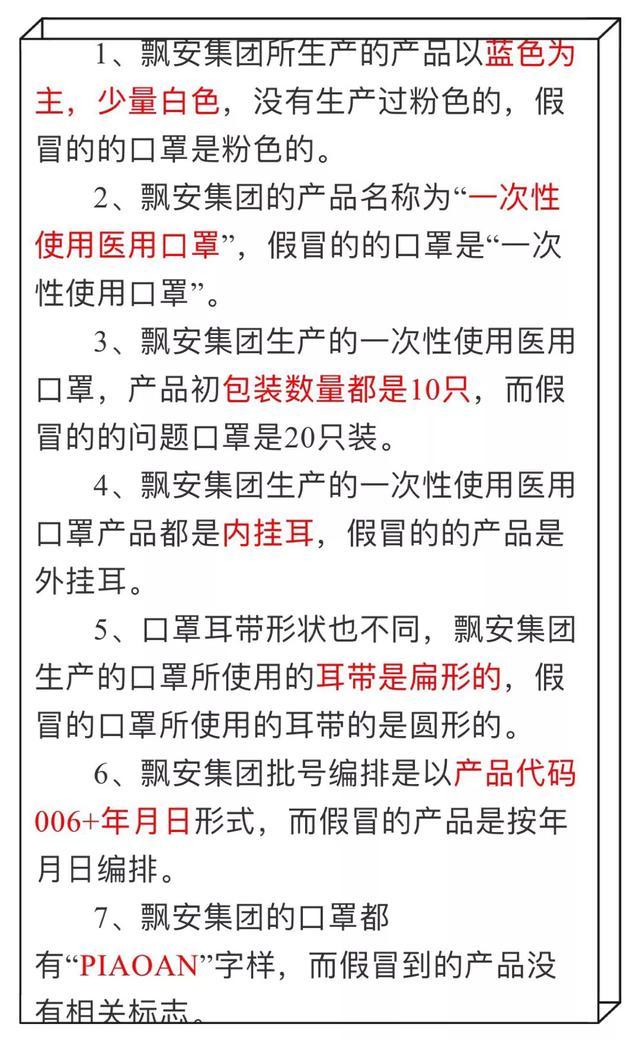 1、飘安集团所生产的产品以蓝色为主，少量白色，没有生产过粉色的，假冒的的口罩是粉色的。

2、飘安集团的产品名称为“一次性使用医用口罩”，假冒的的口罩是“一次性使用口罩”。

3、飘安集团生产的一次性使用医用口罩，产品初包装数量都是10只，而假冒的的问题口罩是20只装。

4、飘安集团生产的一次性使用医用口罩产品都是内挂耳，假冒的的产品是外挂耳。

5、口罩耳带形状也不同，飘安集团生产的口罩所使用的耳带是扁形的，假冒的口罩所使用的耳带的是圆形的。

6、飘安集团批号编排是以产品代码006+年月日形式，而假冒的产品是按年月日编排。

7、飘安集团的口罩都有“PIAOAN”字样，而假冒到的产品没有相关标志。